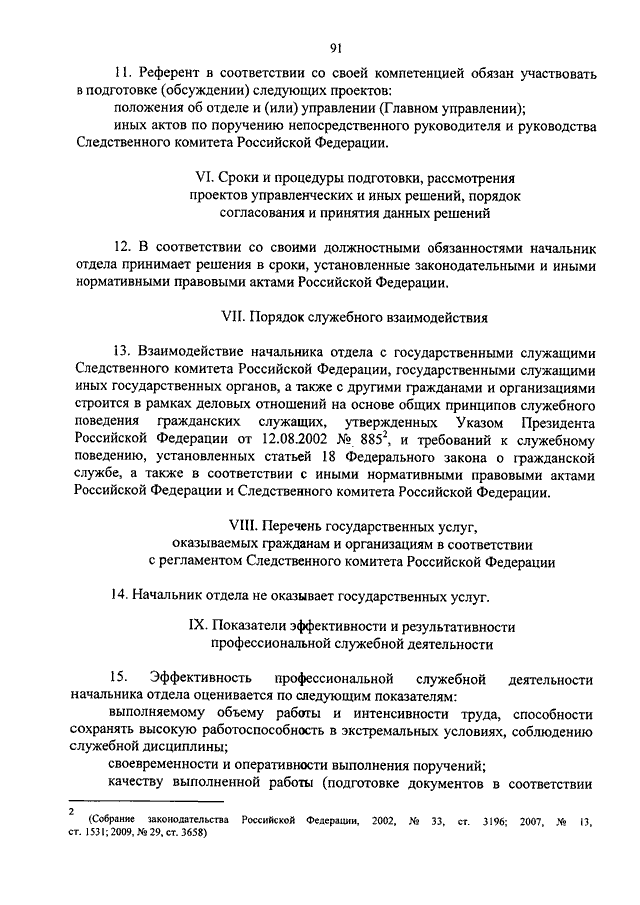 91

11. Референт в соответствии со своей компетенцией обязан участвовать в подготовке (обсуждении) следующих проектов:

положения об отделе и (или) управлении (Главном управлении);

иных актов по поручению непосредственного руководителя и руководства Следственного комитета Российской Федерации.

VI. Сроки и процедуры подготовки, рассмотрения проектов управленческих и иных решений, порядок согласования и принятия данных решений

12. В соответствии со своими должностными обязанностями начальник отдела принимает решения в сроки, установленные законодательными и иными нормативными правовыми актами Российской Федерации.

VII. Порядок служебного взаимодействия

13. Взаимодействие начальника отдела с государственными служащими Следственного комитета Российской Федерации, государственными служащими иных государственных органов, а также с другими гражданами и организациями строится в рамках деловых отношений на основе общих принципов служебного поведения гражданских служащих, утвержденных Указом Президента Российской Федерации от 12.08.2002 № $885^2$, и требований к служебному поведению, установленных статьей 18 Федерального закона о гражданской службе, а также в соответствии с иными нормативными правовыми актами Российской Федерации и Следственного комитета Российской Федерации.

VIII. Перечень государственных услуг, оказываемых гражданам и организациям в соответствии с регламентом Следственного комитета Российской Федерации

14. Начальник отдела не оказывает государственных услуг.

IX. Показатели эффективности и результативности профессиональной служебной деятельности

15. Эффективность профессиональной служебной деятельности начальника отдела оценивается по следующим показателям:

выполняемому объему работы и интенсивности труда, способности сохранять высокую работоспособность в экстремальных условиях, соблюдению служебной дисциплины;

своевременности и оперативности выполнения поручений;

качеству выполненной работы (подготовке документов в соответствии

2 (Собрание законодательства Российской Федерации, 2002, № 33, ст. 3196; 2007, № 13, ст. 1531; 2009, № 29, ст. 3658)